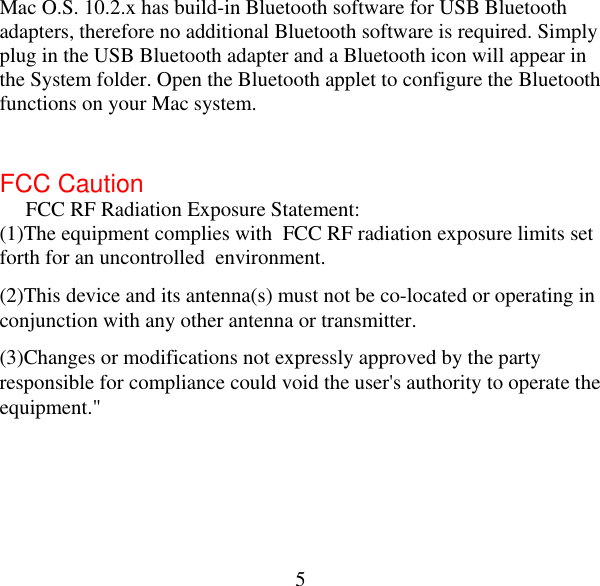 Mac O.S. 10.2.x has build-in Bluetooth software for USB Bluetooth adapters, therefore no additional Bluetooth software is required. Simply plug in the USB Bluetooth adapter and a Bluetooth icon will appear in the System folder. Open the Bluetooth applet to configure the Bluetooth functions on your Mac system.

FCC Caution

FCC RF Radiation Exposure Statement:

(1)The equipment complies with FCC RF radiation exposure limits set forth for an uncontrolled environment.

(2)This device and its antenna(s) must not be co-located or operating in conjunction with any other antenna or transmitter.

(3)Changes or modifications not expressly approved by the party responsible for compliance could void the user's authority to operate the equipment."

5